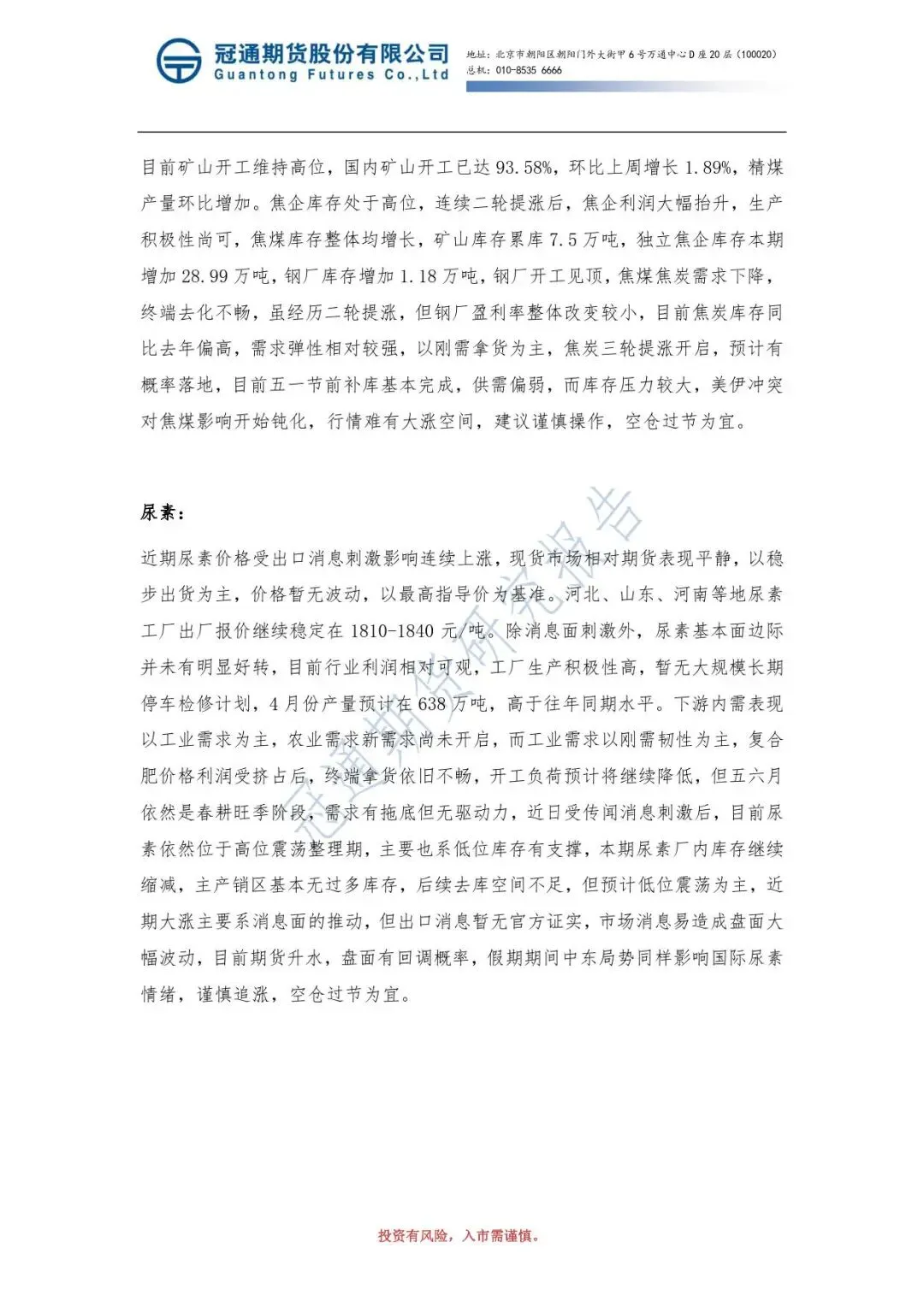 冠通期货股份有限公司
Guantong Futures Co.,Ltd
地址：北京市朝阳区朝阳门外大街甲6号万通中心D座20层（100020）
总机：010-8535 6666

目前矿山开工维持高位，国内矿山开工已达93.58%，环比上周增长1.89%，精煤产量环比增加。焦企库存处于高位，连续二轮提涨后，焦企利润大幅抬升，生产积极性尚可，焦煤库存整体均增长，矿山库存累库7.5万吨，独立焦企库存本期增加28.99万吨，钢厂库存增加1.18万吨，钢厂开工见顶，焦煤焦炭需求下降，终端去化不畅，虽经历二轮提涨，但钢厂盈利率整体改变较小，目前焦炭库存同比去年偏高，需求弹性相对较强，以刚需拿货为主，焦炭三轮提涨开启，预计有概率落地，目前五一节前补库基本完成，供需偏弱，而库存压力较大，美伊冲突对焦煤影响开始钝化，行情难有大涨空间，建议谨慎操作，空仓过节为宜。

尿素：

近期尿素价格受出口消息刺激影响连续上涨，现货市场相对期货表现平静，以稳步出货为主，价格暂无波动，以最高指导价为基准。河北、山东、河南等地尿素工厂出厂报价继续稳定在1810-1840元/吨。除消息面刺激外，尿素基本面边际并未有明显好转，目前行业利润相对可观，工厂生产积极性高，暂无大规模长期停车检修计划，4月份产量预计在638万吨，高于往年同期水平。下游内需表现以工业需求为主，农业需求新需求尚未开启，而工业需求以刚需韧性为主，复合肥价格利润受挤占后，终端拿货依旧不畅，开工负荷预计将继续降低，但五六月依然是春耕旺季阶段，需求有拖底但无驱动力，近日受传闻消息刺激后，目前尿素依然位于高位震荡整理期，主要也系低位库存有支撑，本期尿素厂内库存继续缩减，主产销区基本无过多库存，后续去库空间不足，但预计低位震荡为主，近期大涨主要系消息面的推动，但出口消息暂无官方证实，市场消息易造成盘面大幅波动，目前期货升水，盘面有回调概率，假期期间中东局势同样影响国际尿素情绪，谨慎追涨，空仓过节为宜。

冠通期货研究报告

投资有风险，入市需谨慎。